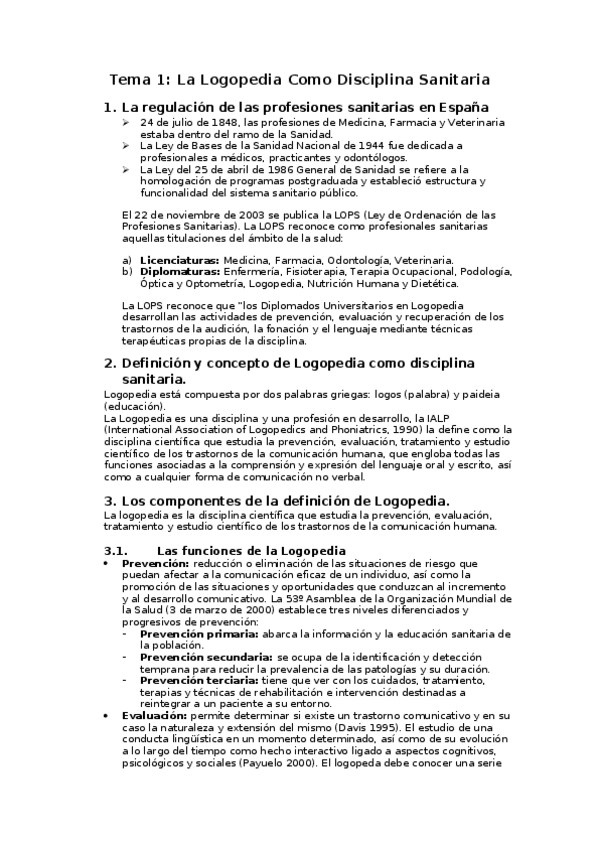 Tema 1: La Logopedia Como Disciplina Sanitaria

1. La regulación de las profesiones sanitarias en España

➢ 24 de julio de 1848, las profesiones de Medicina, Farmacia y Veterinaria estaba dentro del ramo de la Sanidad.
➢ La Ley de Bases de la Sanidad Nacional de 1944 fue dedicada a profesionales a médicos, practicantes y odontólogos.
➢ La Ley del 25 de abril de 1986 General de Sanidad se refiere a la homologación de programas postgraduada y estableció estructura y funcionalidad del sistema sanitario público.

El 22 de noviembre de 2003 se publica la LOPS (Ley de Ordenación de las Profesiones Sanitarias). La LOPS reconoce como profesionales sanitarias aquellas titulaciones del ámbito de la salud:

a) Licenciaturas: Medicina, Farmacia, Odontología, Veterinaria.
b) Diplomaturas: Enfermería, Fisioterapia, Terapia Ocupacional, Podología, Óptica y Optometría, Logopedia, Nutrición Humana y Dietética.

La LOPS reconoce que "los Diplomados Universitarios en Logopedia desarrollan las actividades de prevención, evaluación y recuperación de los trastornos de la audición, la fonación y el lenguaje mediante técnicas terapéuticas propias de la disciplina.

2. Definición y concepto de Logopedia como disciplina sanitaria.

Logopedia está compuesta por dos palabras griegas: logos (palabra) y paideia (educación).
La Logopedia es una disciplina y una profesión en desarrollo, la IALP (International Association of Logopedics and Phoniatrics, 1990) la define como la disciplina científica que estudia la prevención, evaluación, tratamiento y estudio científico de los trastornos de la comunicación humana, que engloba todas las funciones asociadas a la comprensión y expresión del lenguaje oral y escrito, así como a cualquier forma de comunicación no verbal.

3. Los componentes de la definición de Logopedia.

La logopedia es la disciplina científica que estudia la prevención, evaluación, tratamiento y estudio científico de los trastornos de la comunicación humana.

3.1. Las funciones de la Logopedia

• Prevención: reducción o eliminación de las situaciones de riesgo que puedan afectar a la comunicación eficaz de un individuo, así como la promoción de las situaciones y oportunidades que conduzcan al incremento y al desarrollo comunicativo. La 53º Asamblea de la Organización Mundial de la Salud (3 de marzo de 2000) establece tres niveles diferenciados y progresivos de prevención:
- Prevención primaria: abarca la información y la educación sanitaria de la población.
- Prevención secundaria: se ocupa de la identificación y detección temprana para reducir la prevalencia de las patologías y su duración.
- Prevención terciaria: tiene que ver con los cuidados, tratamiento, terapias y técnicas de rehabilitación e intervención destinadas a reintegrar a un paciente a su entorno.
• Evaluación: permite determinar si existe un trastorno comunicativo y en su caso la naturaleza y extensión del mismo (Davis 1995). El estudio de una conducta lingüística en un momento determinado, así como de su evolución a lo largo del tiempo como hecho interactivo ligado a aspectos cognitivos, psicológicos y sociales (Payuelo 2000). El logopeda debe conocer una serie